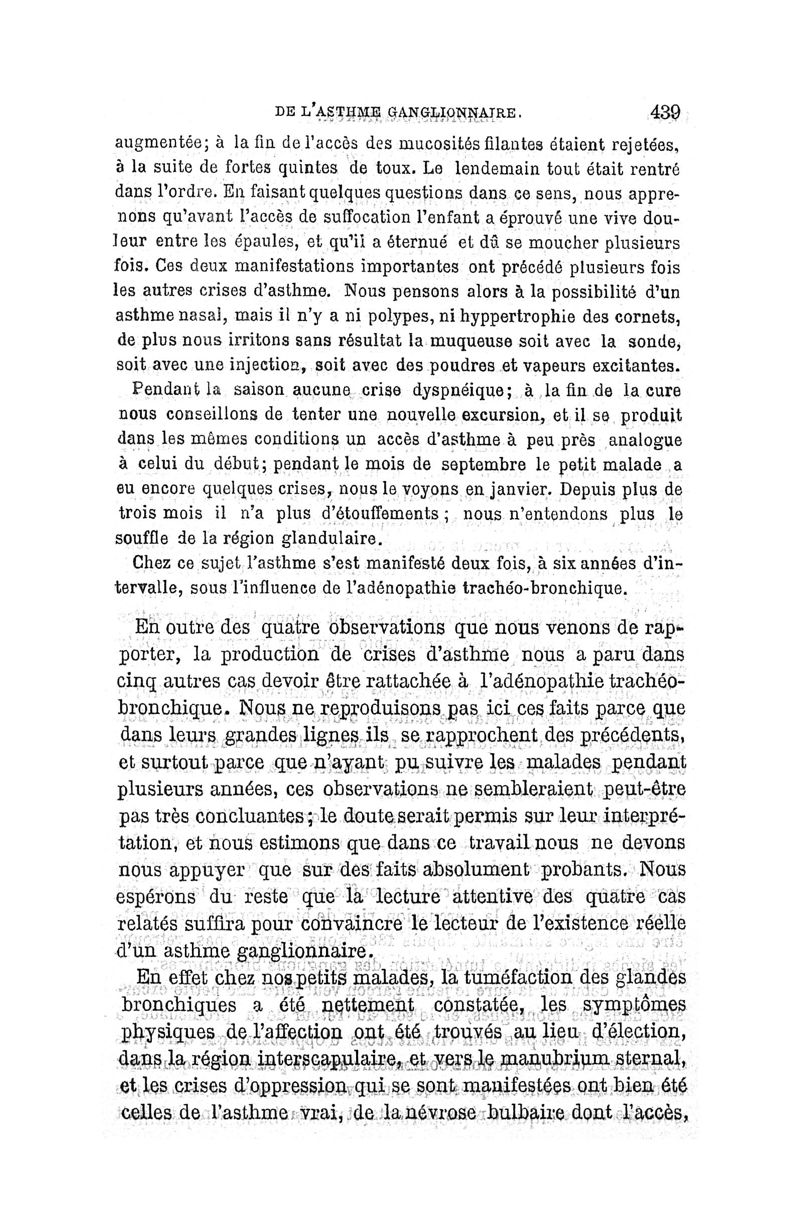 DE L'ASTHME GANGLIONNAIRE. 439

augmentée; à la fin de l'accès des mucosités filantes étaient rejetées, à la suite de fortes quintes de toux. Le lendemain tout était rentré dans l'ordre. En faisant quelques questions dans ce sens, nous apprenons qu'avant l'accès de suffocation l'enfant a éprouvé une vive douleur entre les épaules, et qu'il a éternué et dû se moucher plusieurs fois. Ces deux manifestations importantes ont précédé plusieurs fois les autres crises d'asthme. Nous pensons alors à la possibilité d'un asthme nasal, mais il n'y a ni polypes, ni hyppertrophie des cornets, de plus nous irritons sans résultat la muqueuse soit avec la sonde, soit avec une injection, soit avec des poudres et vapeurs excitantes.

Pendant la saison aucune crise dyspnéique; à la fin de la cure nous conseillons de tenter une nouvelle excursion, et il se produit dans les mêmes conditions un accès d'asthme à peu près analogue à celui du début; pendant le mois de septembre le petit malade a eu encore quelques crises, nous le voyons en janvier. Depuis plus de trois mois il n'a plus d'étouffements; nous n'entendons plus le souffle de la région glandulaire.

Chez ce sujet l'asthme s'est manifesté deux fois, à six années d'intervalle, sous l'influence de l'adénopathie trachéo-bronchique.

En outre des quatre observations que nous venons de rapporter, la production de crises d'asthme nous a paru dans cinq autres cas devoir être rattachée à l'adénopathie trachéo-bronchique. Nous ne reproduisons pas ici ces faits parce que dans leurs grandes lignes ils se rapprochent des précédents, et surtout parce que n'ayant pu suivre les malades pendant plusieurs années, ces observations ne sembleraient peut-être pas très concluantes; le doute serait permis sur leur interprétation, et nous estimons que dans ce travail nous ne devons nous appuyer que sur des faits absolument probants. Nous espérons du reste que la lecture attentive des quatre cas relatés suffira pour convaincre le lecteur de l'existence réelle d'un asthme ganglionnaire.

En effet chez nos petits malades, la tuméfaction des glandes bronchiques a été nettement constatée, les symptômes physiques de l'affection ont été trouvés au lieu d'élection, dans la région interscapulaire, et vers le manubrium sternal, et les crises d'oppression qui se sont manifestées ont bien été celles de l'asthme vrai, de la névrose bulbaire dont l'accès,